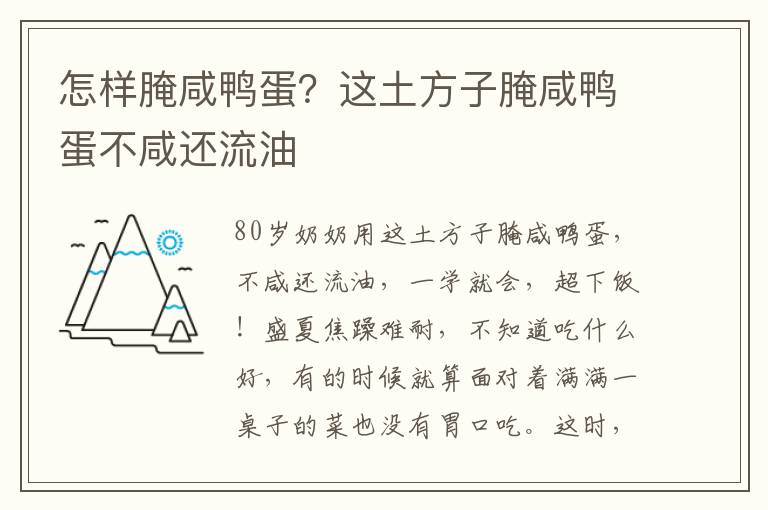 怎样腌咸鸭蛋？这土方子腌咸鸭蛋不咸还流油

80岁奶奶用这土方子腌咸鸭蛋，不咸还流油，一学就会，超下饭！盛夏焦躁难耐，不知道吃什么好，有的时候就算面对着满满一桌子的菜也没有胃口吃。这时，